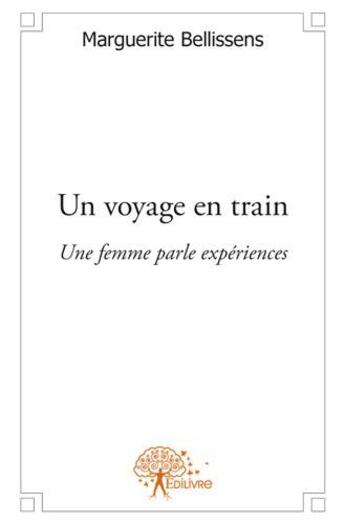 Marguerite Bellissens

Un voyage en train

Une femme parle expériences

Edilivre